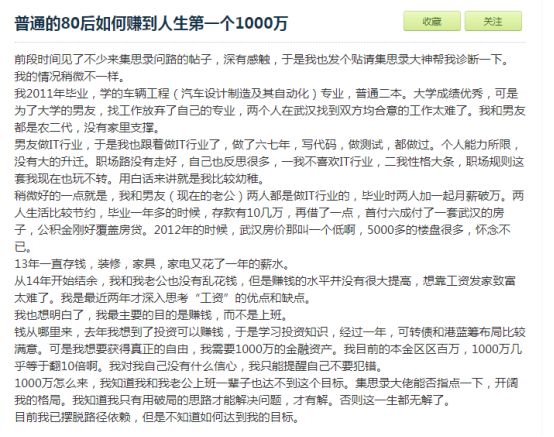 普通的80后如何赚到人生第一个1000万

收藏

关注

前段时间见了不少来集思录问路的帖子，深有感触，于是我也发个贴请集思录大神帮我诊断一下。

我的情况稍微不一样。

我2011年毕业，学的车辆工程（汽车设计制造及其自动化）专业，普通二本。大学成绩优秀，可是为了大学的男友，找工作放弃了自己的专业，两个人在武汉找到双方均合意的工作太难了。我和男友都是农二代，没有家里支撑。

男友做IT行业，于是我也跟着做IT行业了，做了六七年，写代码，做测试，都做过。个人能力所限，没有大的升迁。职场路没有走好，自己也反思很多，一我不喜欢IT行业，二我性格大条，职场规则这套我现在也玩不转。用白话来讲就是我比较幼稚。

稍微好的一点就是，我和男友（现在的老公）两人都是做IT行业的，毕业时两人加一起月薪破万。两人生活比较节约，毕业一年多的时候，存款有10几万，再借了一点，首付六成付了一套武汉的房子，公积金刚好覆盖房贷。2012年的时候，武汉房价那叫一个低啊，5000多的楼盘很多，怀念不已。

13年一直存钱，装修，家具，家电又花了一年的薪水。

从14年开始结余，我和我老公也没有乱花钱，但是赚钱的水平并没有很大提高，想靠工资发家致富太难了。我是最近两年才深入思考“工资”的优点和缺点。

我也想明白了，我最主要的目的是赚钱，而不是上班。

钱从哪里来，去年我想到了投资可以赚钱，于是学习投资知识，经过一年，可转债和港蓝筹布局比较满意。可是我想要获得真正的自由，我需要1000万的金融资产。我目前的本金区区百万，1000万几乎等于翻10倍啊。我对我自己没有什么信心，我只能提醒自己不要犯错。

1000万怎么来，我知道我和我老公上班一辈子也达不到这个目标。集思录大佬能否指点一下，开阔我的格局。我知道我只有用破局的思路才能解决问题，才有解。否则这一生都无解了。

目前我已摆脱路径依赖，但是不知道如何达到我的目标。